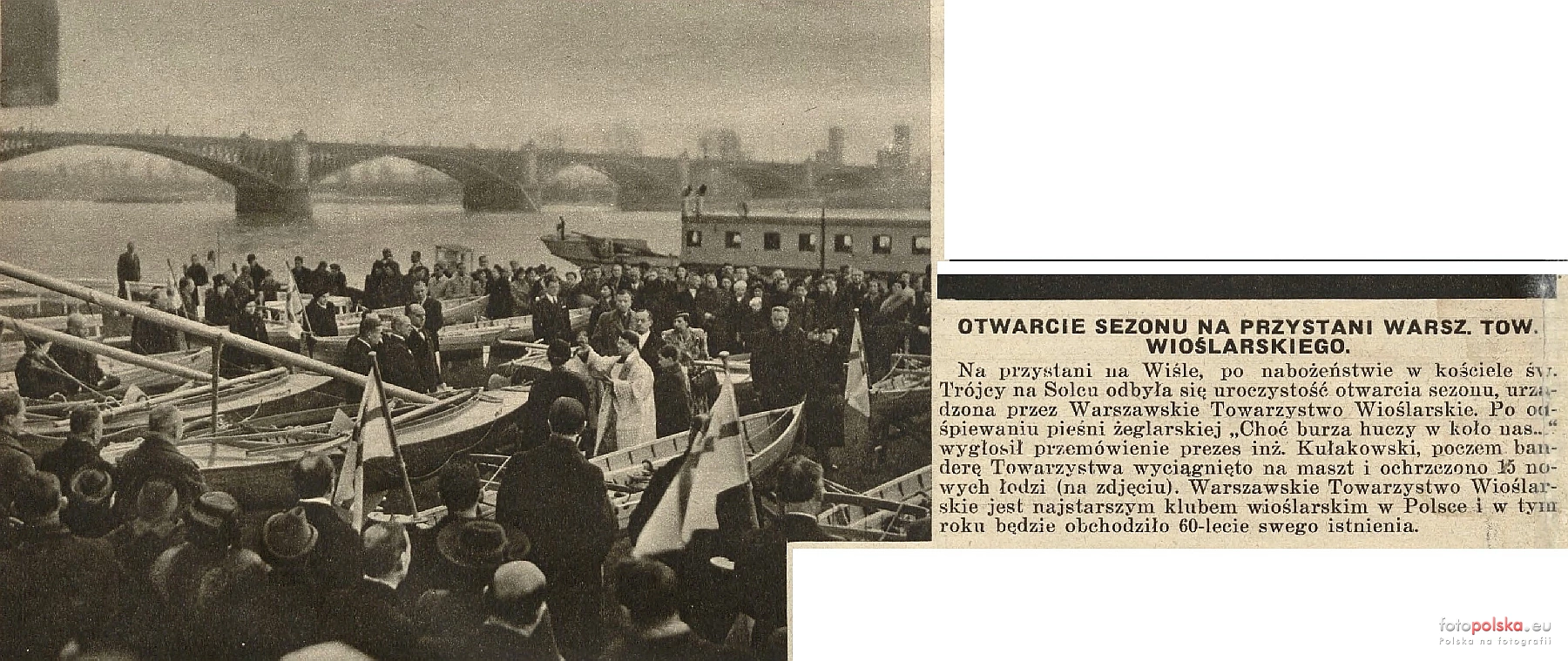 OTWARCIE SEZONU NA PRZYSTANI WARSZ. TOW. WIOŚLARSKIEGO.

Na przystani na Wiśle, po nabożeństwie w kościele św. Trójcy na Solcu odbyła się uroczystość otwarcia sezonu, urządzona przez Warszawskie Towarzystwo Wioślarskie. Po odśpiewaniu pieśni żeglarskiej „Choć burza huczy w koło nas..." wygłosił przemówienie prezes inż. Kułakowski, poczem banderę Towarzystwa wyciągnięto na maszt i ochrzczono 15 nowych łodzi (na zdjęciu). Warszawskie Towarzystwo Wioślarskie jest najstarszym klubem wioślarskim w Polsce i w tym roku będzie obchodziło 60-lecie swego istnienia.

fotopolska.eu
Polska na fotografii